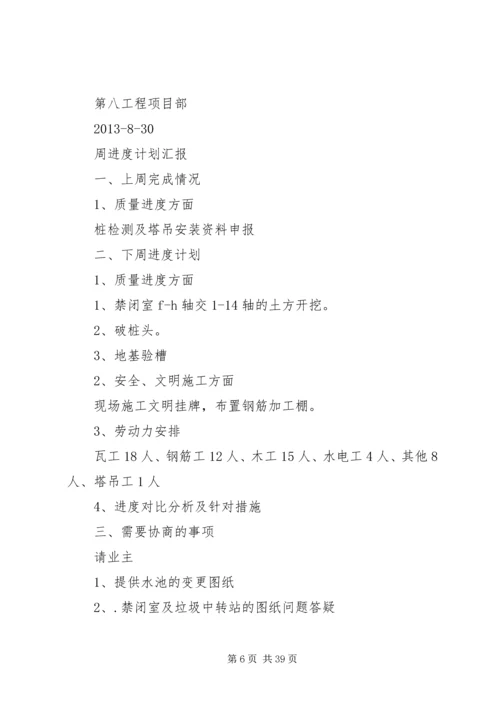 第八工程项目部

2013-8-30

周进度计划汇报

一、上周完成情况

1、质量进度方面

桩检测及塔吊安装资料申报

二、下周进度计划

1、质量进度方面

1、禁闭室 f-h 轴交 1-14 轴的土方开挖。

2、破桩头。

3、地基验槽

2、安全、文明施工方面

现场施工文明挂牌，布置钢筋加工棚。

3、劳动力安排

瓦工 18 人、钢筋工 12 人、木工 15 人、水电工 4 人、其他 8 人、塔吊工 1 人

4、进度对比分析及针对措施

三、需要协商的事项

请业主

1、提供水池的变更图纸

2、.禁闭室及垃圾中转站的图纸问题答疑

第 6 页 共 39 页